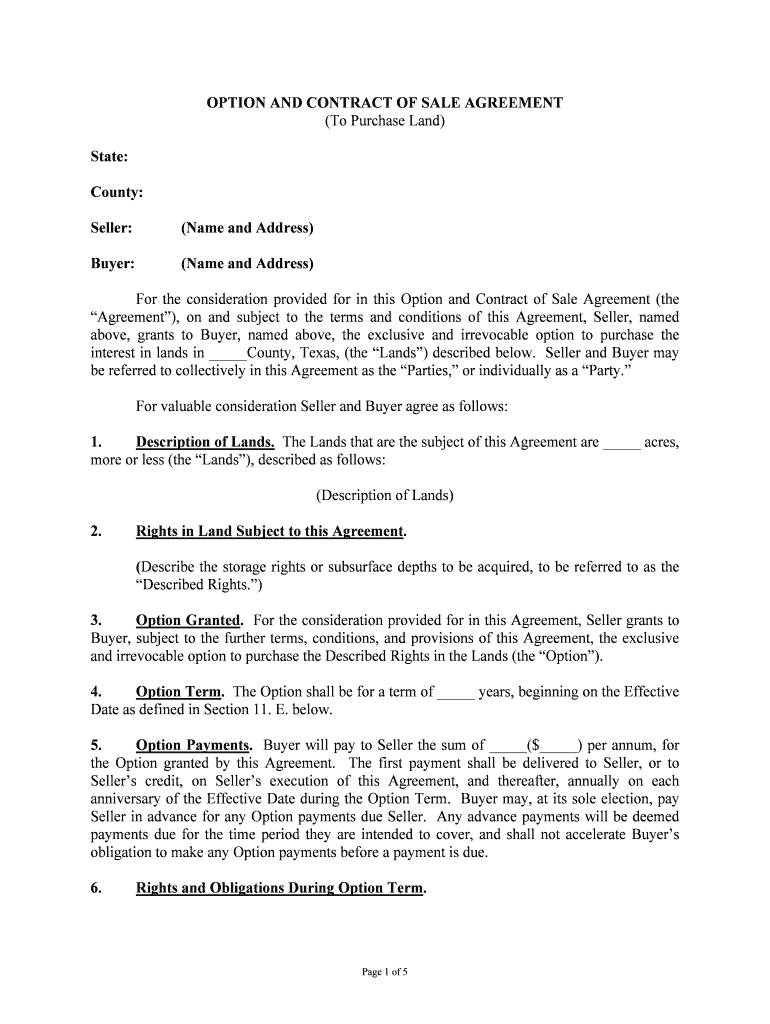 OPTION AND CONTRACT OF SALE AGREEMENT
(To Purchase Land)

State:

County:

Seller: (Name and Address)

Buyer: (Name and Address)

For the consideration provided for in this Option and Contract of Sale Agreement (the "Agreement"), on and subject to the terms and conditions of this Agreement, Seller, named above, grants to Buyer, named above, the exclusive and irrevocable option to purchase the interest in lands in _____County, Texas, (the "Lands") described below. Seller and Buyer may be referred to collectively in this Agreement as the "Parties," or individually as a "Party."

For valuable consideration Seller and Buyer agree as follows:

1. Description of Lands. The Lands that are the subject of this Agreement are _____ acres, more or less (the "Lands"), described as follows:

(Description of Lands)

2. Rights in Land Subject to this Agreement.

(Describe the storage rights or subsurface depths to be acquired, to be referred to as the "Described Rights.")

3. Option Granted. For the consideration provided for in this Agreement, Seller grants to Buyer, subject to the further terms, conditions, and provisions of this Agreement, the exclusive and irrevocable option to purchase the Described Rights in the Lands (the "Option").

4. Option Term. The Option shall be for a term of _____ years, beginning on the Effective Date as defined in Section 11. E. below.

5. Option Payments. Buyer will pay to Seller the sum of _____($_____) per annum, for the Option granted by this Agreement. The first payment shall be delivered to Seller, or to Seller's credit, on Seller's execution of this Agreement, and thereafter, annually on each anniversary of the Effective Date during the Option Term. Buyer may, at its sole election, pay Seller in advance for any Option payments due Seller. Any advance payments will be deemed payments due for the time period they are intended to cover, and shall not accelerate Buyer's obligation to make any Option payments before a payment is due.

6. Rights and Obligations During Option Term.

Page 1 of 5